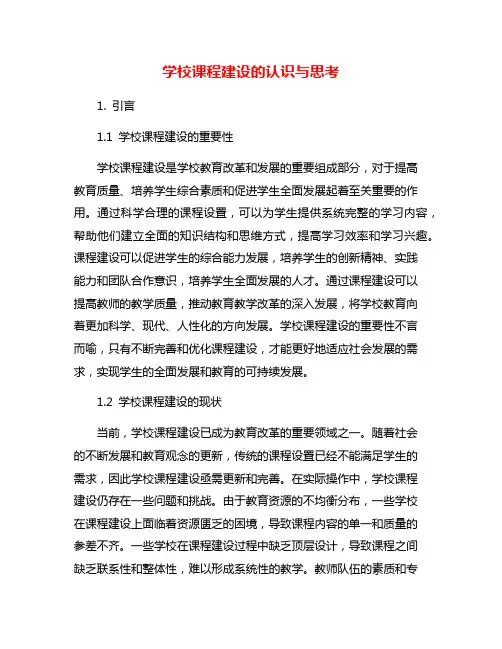 学校课程建设的认识与思考

1. 引言

1.1 学校课程建设的重要性

学校课程建设是学校教育改革和发展的重要组成部分，对于提高教育质量、培养学生综合素质和促进学生全面发展起着至关重要的作用。通过科学合理的课程设置，可以为学生提供系统完整的学习内容，帮助他们建立全面的知识结构和思维方式，提高学习效率和学习兴趣。课程建设可以促进学生的综合能力发展，培养学生的创新精神、实践能力和团队合作意识，培养学生全面发展的人才。通过课程建设可以提高教师的教学质量，推动教育教学改革的深入发展，将学校教育向着更加科学、现代、人性化的方向发展。学校课程建设的重要性不言而喻，只有不断完善和优化课程建设，才能更好地适应社会发展的需求，实现学生的全面发展和教育的可持续发展。

1.2 学校课程建设的现状

当前，学校课程建设已成为教育改革的重要领域之一。随着社会的不断发展和教育观念的更新，传统的课程设置已经不能满足学生的需求，因此学校课程建设亟需更新和完善。在实际操作中，学校课程建设仍存在一些问题和挑战。由于教育资源的不均衡分布，一些学校在课程建设上面临着资源匮乏的困境，导致课程内容的单一和质量的参差不齐。一些学校在课程建设过程中缺乏顶层设计，导致课程之间缺乏联系性和整体性，难以形成系统性的教学。教师队伍的素质和专